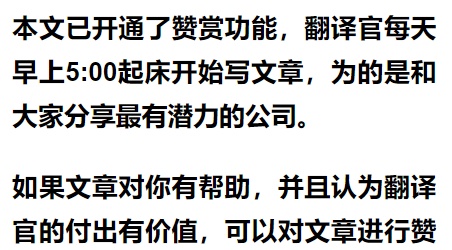 本文已开通了赞赏功能，翻译官每天早上5:00起床开始写文章，为的是和大家分享最有潜力的公司。

如果文章对你有帮助，并且认为翻译官的付出有价值，可以对文章进行赞